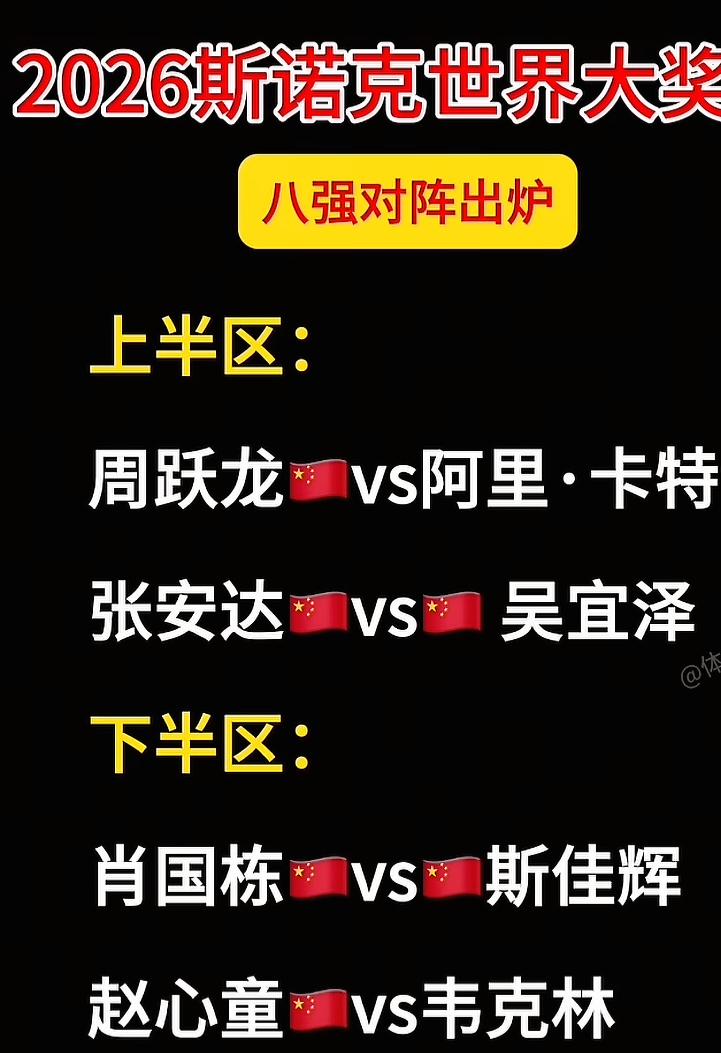 2026斯诺克世界大奖

八强对阵出炉

上半区：

周跃龙🇨🇳vs阿里·卡特

张安达🇨🇳vs🇨🇳 吴宜泽

@体

下半区：

肖国栋🇨🇳vs🇨🇳斯佳辉

赵心童🇨🇳vs韦克林